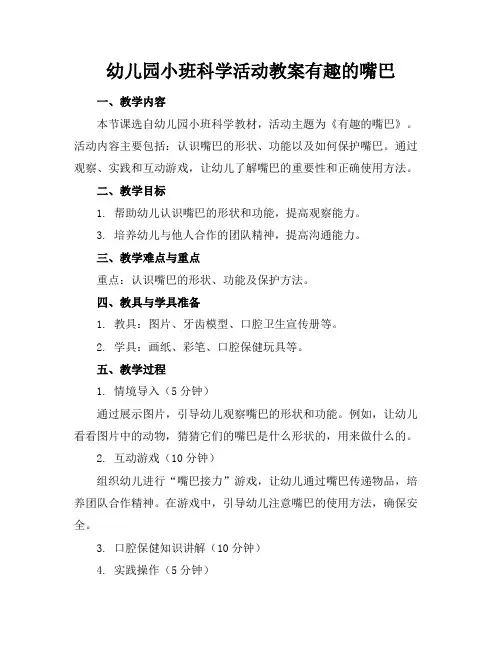 幼儿园小班科学活动教案有趣的嘴巴

一、教学内容

本节课选自幼儿园小班科学教材，活动主题为《有趣的嘴巴》。活动内容主要包括：认识嘴巴的形状、功能以及如何保护嘴巴。通过观察、实践和互动游戏，让幼儿了解嘴巴的重要性和正确使用方法。

二、教学目标

1. 帮助幼儿认识嘴巴的形状和功能，提高观察能力。

3. 培养幼儿与他人合作的团队精神，提高沟通能力。

三、教学难点与重点

重点：认识嘴巴的形状、功能及保护方法。

四、教具与学具准备

1. 教具：图片、牙齿模型、口腔卫生宣传册等。

2. 学具：画纸、彩笔、口腔保健玩具等。

五、教学过程

1. 情境导入（5 分钟）

通过展示图片，引导幼儿观察嘴巴的形状和功能。例如，让幼儿看看图片中的动物，猜猜它们的嘴巴是什么形状的，用来做什么的。

2. 互动游戏（10 分钟）

组织幼儿进行“嘴巴接力”游戏，让幼儿通过嘴巴传递物品，培养团队合作精神。在游戏中，引导幼儿注意嘴巴的使用方法，确保安全。

3. 口腔保健知识讲解（10 分钟）

4. 实践操作（5 分钟）